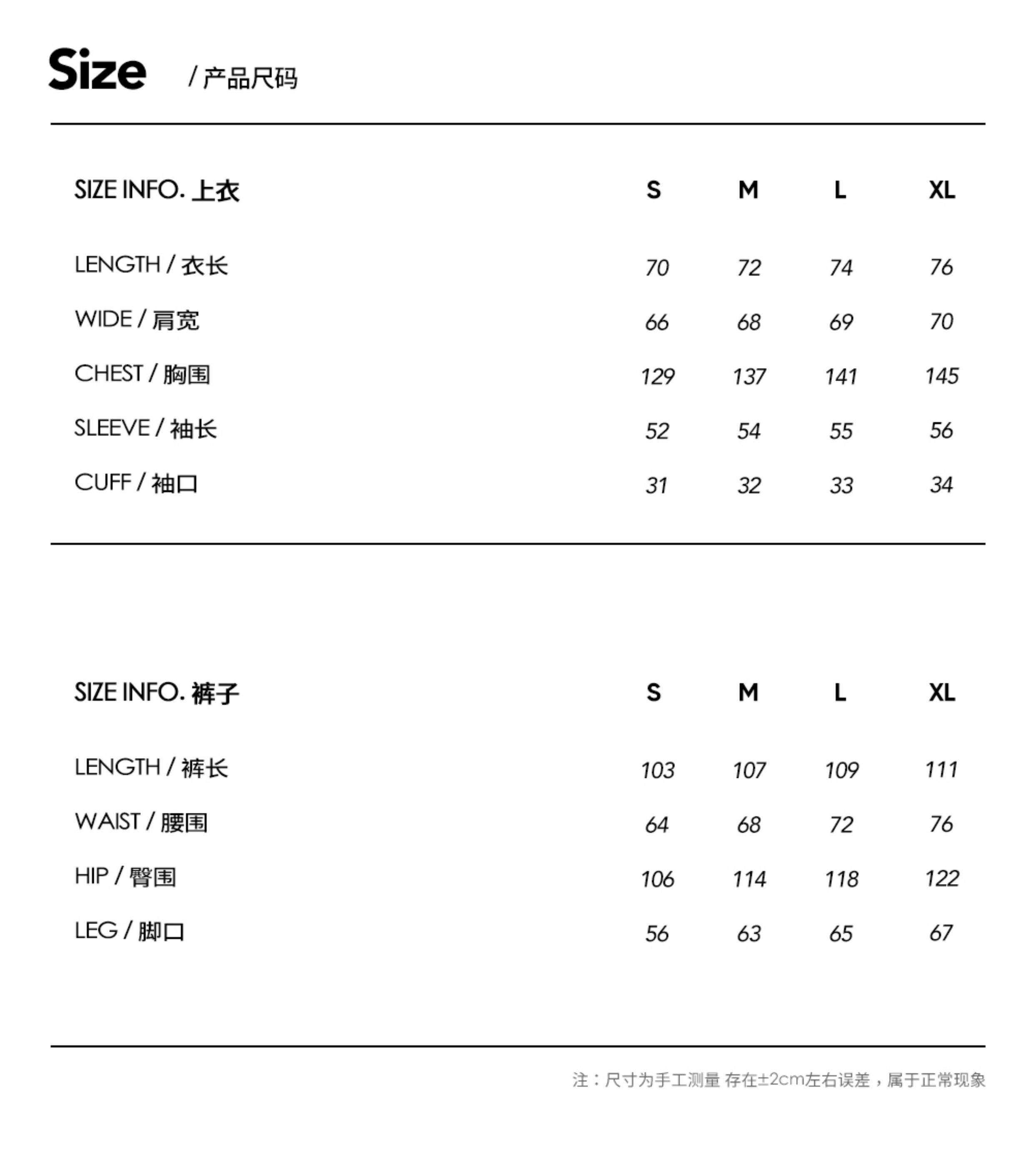 Size / 产品尺码

| SIZE INFO. 上衣 | S | M | L | XL |
|---|---|---|---|---|
| LENGTH / 衣长 | 70 | 72 | 74 | 76 |
| WIDE / 肩宽 | 66 | 68 | 69 | 70 |
| CHEST / 胸围 | 129 | 137 | 141 | 145 |
| SLEEVE / 袖长 | 52 | 54 | 55 | 56 |
| CUFF / 袖口 | 31 | 32 | 33 | 34 |

| SIZE INFO. 裤子 | S | M | L | XL |
|---|---|---|---|---|
| LENGTH / 裤长 | 103 | 107 | 109 | 111 |
| WAIST / 腰围 | 64 | 68 | 72 | 76 |
| HIP / 臀围 | 106 | 114 | 118 | 122 |
| LEG / 脚口 | 56 | 63 | 65 | 67 |

注：尺寸为手工测量 存在±2cm左右误差，属于正常现象